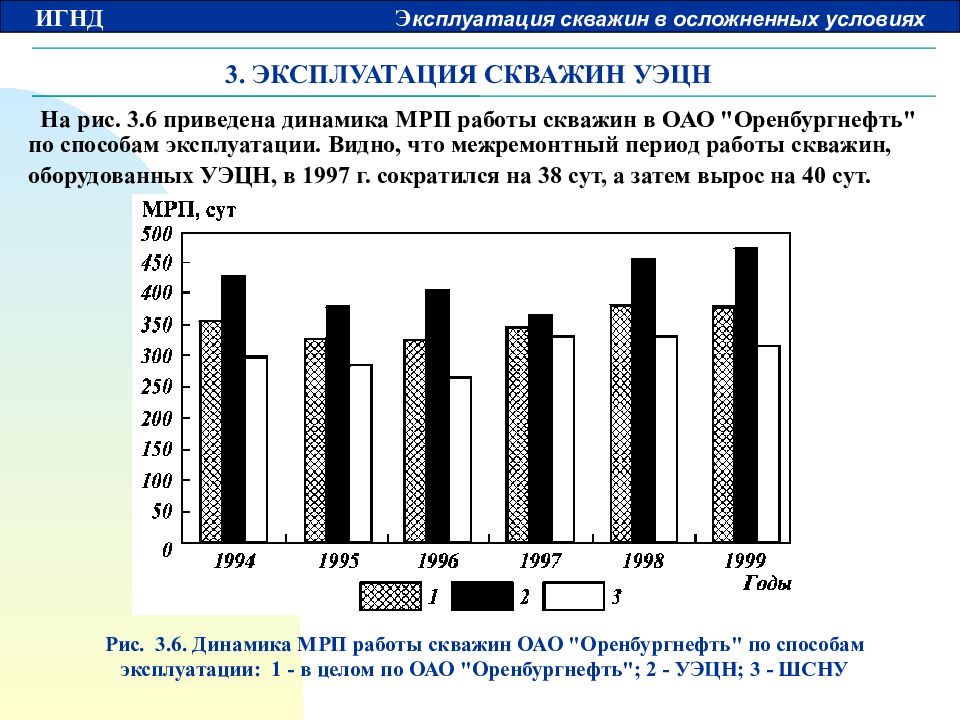 ИГНД

Эксплуатация скважин в осложненных условиях

3. ЭКСПЛУАТАЦИЯ СКВАЖИН УЭЦН

На рис. 3.6 приведена динамика МРП работы скважин в ОАО "Оренбургнефть" по способам эксплуатации. Видно, что межремонтный период работы скважин, оборудованных УЭЦН, в 1997 г. сократился на 38 сут, а затем вырос на 40 сут.

МРП, сут

500
450
400
350
300
250
200
150
100
50
0

1994 1995 1996 1997 1998 1999

Годы

1 2 3

Рис. 3.6. Динамика МРП работы скважин ОАО "Оренбургнефть" по способам эксплуатации: 1 - в целом по ОАО "Оренбургнефть"; 2 - УЭЦН; 3 - ШСНУ